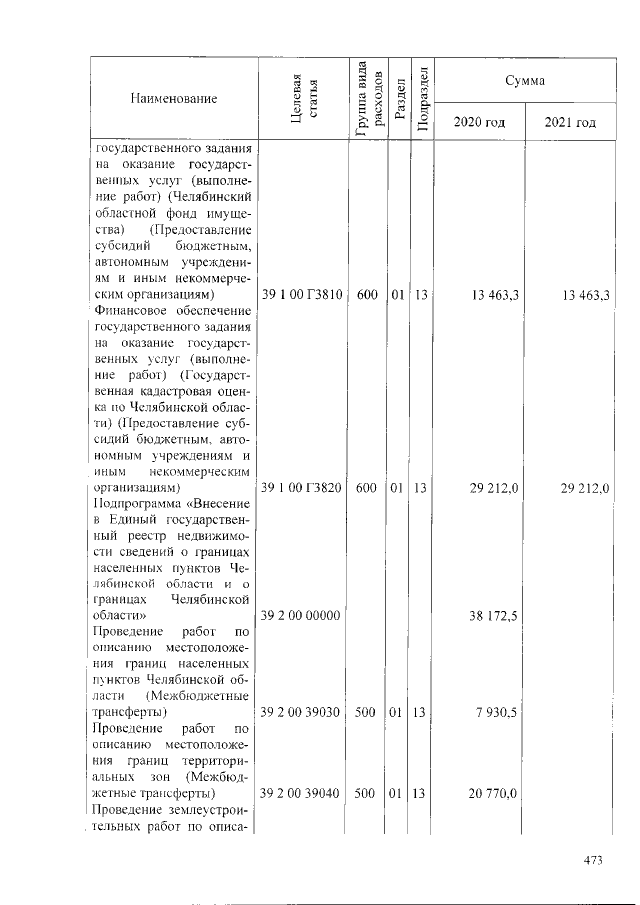 | Наименование | Целевая статья | Группа вида расходов | Раздел | Подраздел | Сумма 2020 год | Сумма 2021 год |
|---|---|---|---|---|---|---|
| государственного задания на оказание государственных услуг (выполнение работ) (Челябинский областной фонд имущества) (Предоставление субсидий бюджетным, автономным учреждениям и иным некоммерческим организациям) | 39 1 00 Г3810 | 600 | 01 | 13 | 13 463,3 | 13 463,3 |
| Финансовое обеспечение государственного задания на оказание государственных услуг (выполнение работ) (Государственная кадастровая оценка по Челябинской области) (Предоставление субсидий бюджетным, автономным учреждениям и иным некоммерческим организациям) | 39 1 00 Г3820 | 600 | 01 | 13 | 29 212,0 | 29 212,0 |
| Подпрограмма «Внесение в Единый государственный реестр недвижимости сведений о границах населенных пунктов Челябинской области и о границах Челябинской области» | 39 2 00 00000 | | | | 38 172,5 | |
| Проведение работ по описанию местоположения границ населенных пунктов Челябинской области (Межбюджетные трансферты) | 39 2 00 39030 | 500 | 01 | 13 | 7 930,5 | |
| Проведение работ по описанию местоположения границ территориальных зон (Межбюджетные трансферты) | 39 2 00 39040 | 500 | 01 | 13 | 20 770,0 | |
| Проведение землеустроительных работ по описа- | | | | | | |

473